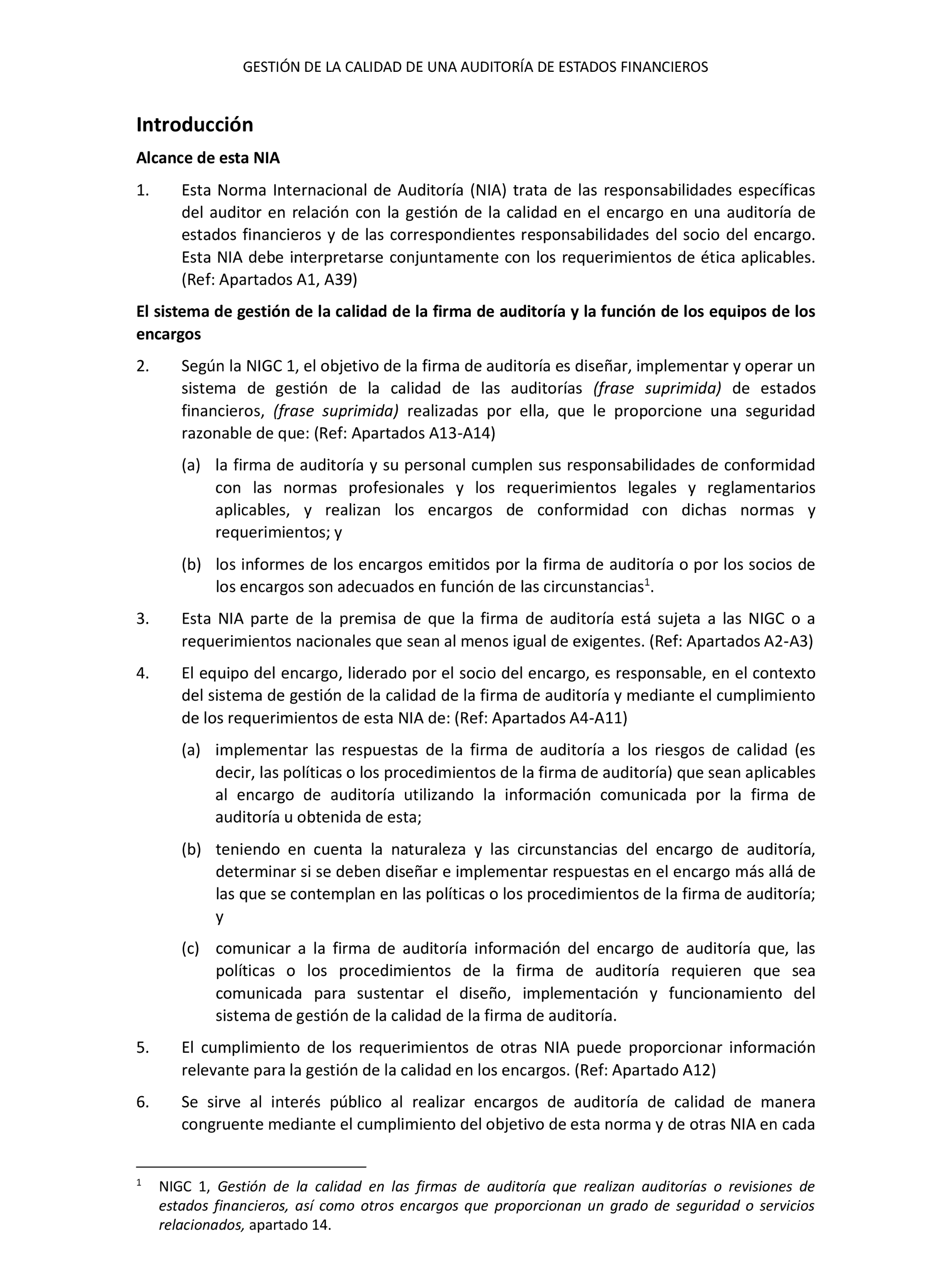 GESTIÓN DE LA CALIDAD DE UNA AUDITORÍA DE ESTADOS FINANCIEROS

Introducción

Alcance de esta NIA

1. Esta Norma Internacional de Auditoría (NIA) trata de las responsabilidades específicas del auditor en relación con la gestión de la calidad en el encargo en una auditoría de estados financieros y de las correspondientes responsabilidades del socio del encargo. Esta NIA debe interpretarse conjuntamente con los requerimientos de ética aplicables. (Ref: Apartados A1, A39)

El sistema de gestión de la calidad de la firma de auditoría y la función de los equipos de los encargos

2. Según la NIGC 1, el objetivo de la firma de auditoría es diseñar, implementar y operar un sistema de gestión de la calidad de las auditorías (frase suprimida) de estados financieros, (frase suprimida) realizadas por ella, que le proporcione una seguridad razonable de que: (Ref: Apartados A13-A14)

(a) la firma de auditoría y su personal cumplen sus responsabilidades de conformidad con las normas profesionales y los requerimientos legales y reglamentarios aplicables, y realizan los encargos de conformidad con dichas normas y requerimientos; y

(b) los informes de los encargos emitidos por la firma de auditoría o por los socios de los encargos son adecuados en función de las circunstancias$^1$.

3. Esta NIA parte de la premisa de que la firma de auditoría está sujeta a las NIGC o a requerimientos nacionales que sean al menos igual de exigentes. (Ref: Apartados A2-A3)

4. El equipo del encargo, liderado por el socio del encargo, es responsable, en el contexto del sistema de gestión de la calidad de la firma de auditoría y mediante el cumplimiento de los requerimientos de esta NIA de: (Ref: Apartados A4-A11)

(a) implementar las respuestas de la firma de auditoría a los riesgos de calidad (es decir, las políticas o los procedimientos de la firma de auditoría) que sean aplicables al encargo de auditoría utilizando la información comunicada por la firma de auditoría u obtenida de esta;

(b) teniendo en cuenta la naturaleza y las circunstancias del encargo de auditoría, determinar si se deben diseñar e implementar respuestas en el encargo más allá de las que se contemplan en las políticas o los procedimientos de la firma de auditoría; y

(c) comunicar a la firma de auditoría información del encargo de auditoría que, las políticas o los procedimientos de la firma de auditoría requieren que sea comunicada para sustentar el diseño, implementación y funcionamiento del sistema de gestión de la calidad de la firma de auditoría.

5. El cumplimiento de los requerimientos de otras NIA puede proporcionar información relevante para la gestión de la calidad en los encargos. (Ref: Apartado A12)

6. Se sirve al interés público al realizar encargos de auditoría de calidad de manera congruente mediante el cumplimiento del objetivo de esta norma y de otras NIA en cada

$^1$ NIGC 1, Gestión de la calidad en las firmas de auditoría que realizan auditorías o revisiones de estados financieros, así como otros encargos que proporcionan un grado de seguridad o servicios relacionados, apartado 14.